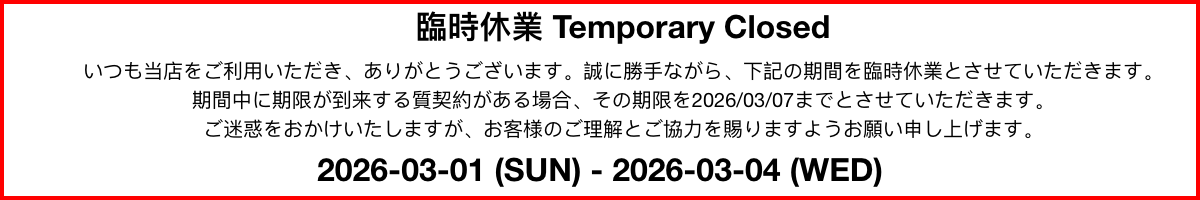 臨時休業 Temporary Closed

いつも当店をご利用いただき、ありがとうございます。誠に勝手ながら、下記の期間を臨時休業とさせていただきます。
期間中に期限が到来する質契約がある場合、その期限を2026/03/07までとさせていただきます。
ご迷惑をおかけいたしますが、お客様のご理解とご協力を賜りますようお願い申し上げます。

2026-03-01 (SUN) - 2026-03-04 (WED)